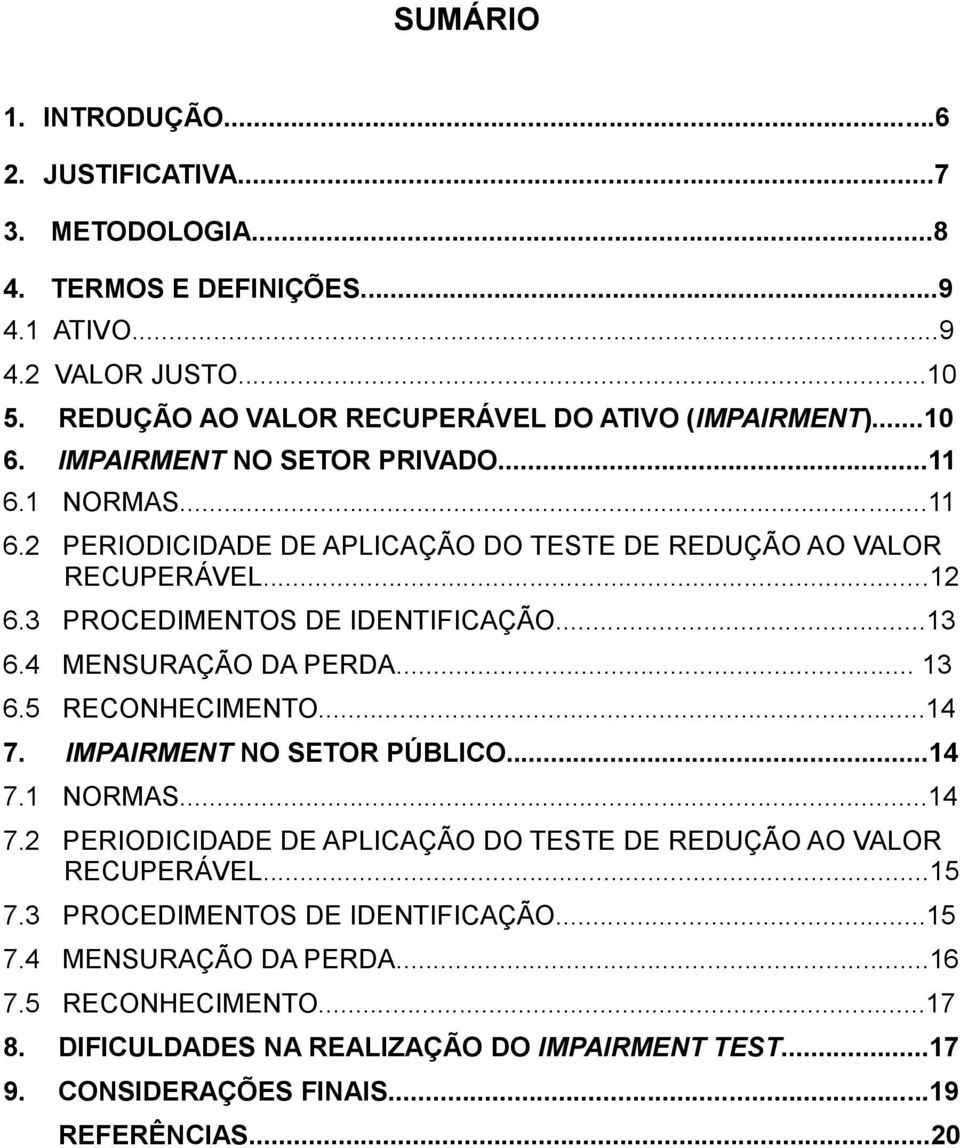 SUMÁRIO

1. INTRODUÇÃO...6
2. JUSTIFICATIVA...7
3. METODOLOGIA...8
4. TERMOS E DEFINIÇÕES...9
4.1 ATIVO...9
4.2 VALOR JUSTO...10
5. REDUÇÃO AO VALOR RECUPERÁVEL DO ATIVO (IMPAIRMENT)...10
6. IMPAIRMENT NO SETOR PRIVADO...11
6.1 NORMAS...11
6.2 PERIODICIDADE DE APLICAÇÃO DO TESTE DE REDUÇÃO AO VALOR RECUPERÁVEL...12
6.3 PROCEDIMENTOS DE IDENTIFICAÇÃO...13
6.4 MENSURAÇÃO DA PERDA... 13
6.5 RECONHECIMENTO...14
7. IMPAIRMENT NO SETOR PÚBLICO...14
7.1 NORMAS...14
7.2 PERIODICIDADE DE APLICAÇÃO DO TESTE DE REDUÇÃO AO VALOR RECUPERÁVEL...15
7.3 PROCEDIMENTOS DE IDENTIFICAÇÃO...15
7.4 MENSURAÇÃO DA PERDA...16
7.5 RECONHECIMENTO...17
8. DIFICULDADES NA REALIZAÇÃO DO IMPAIRMENT TEST...17
9. CONSIDERAÇÕES FINAIS...19
REFERÊNCIAS...20